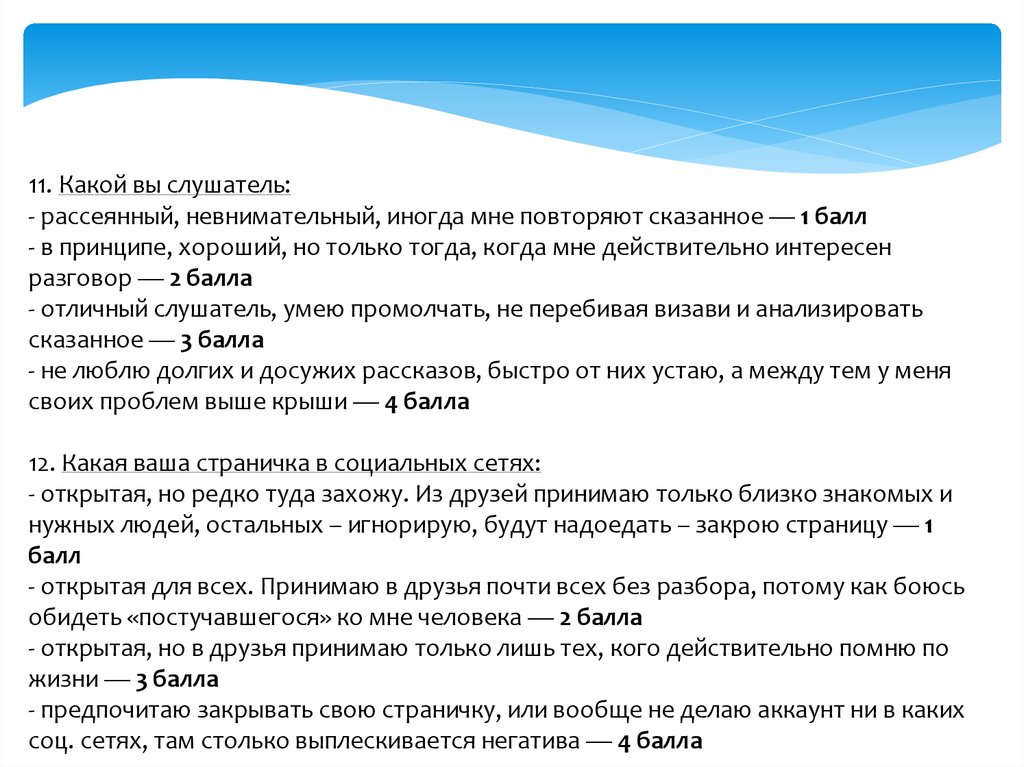 11. Какой вы слушатель:
- рассеянный, невнимательный, иногда мне повторяют сказанное — 1 балл
- в принципе, хороший, но только тогда, когда мне действительно интересен разговор — 2 балла
- отличный слушатель, умею промолчать, не перебивая визави и анализировать сказанное — 3 балла
- не люблю долгих и досужих рассказов, быстро от них устаю, а между тем у меня своих проблем выше крыши — 4 балла

12. Какая ваша страничка в социальных сетях:
- открытая, но редко туда захожу. Из друзей принимаю только близко знакомых и нужных людей, остальных – игнорирую, будут надоедать – закрою страницу — 1 балл
- открытая для всех. Принимаю в друзья почти всех без разбора, потому как боюсь обидеть «постучавшегося» ко мне человека — 2 балла
- открытая, но в друзья принимаю только лишь тех, кого действительно помню по жизни — 3 балла
- предпочитаю закрывать свою страничку, или вообще не делаю аккаунт ни в каких соц. сетях, там столько выплескивается негатива — 4 балла